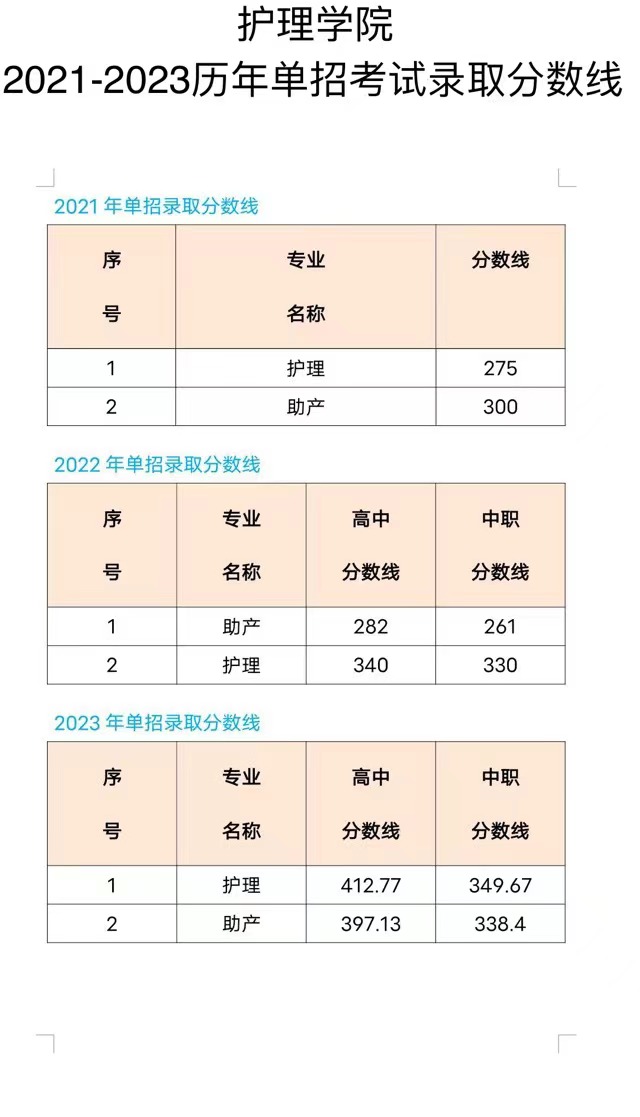 护理学院
2021-2023历年单招考试录取分数线

2021 年单招录取分数线

| 序号 | 专业名称 | 分数线 |
|---|---|---|
| 1 | 护理 | 275 |
| 2 | 助产 | 300 |

2022 年单招录取分数线

| 序号 | 专业名称 | 高中分数线 | 中职分数线 |
|---|---|---|---|
| 1 | 助产 | 282 | 261 |
| 2 | 护理 | 340 | 330 |

2023 年单招录取分数线

| 序号 | 专业名称 | 高中分数线 | 中职分数线 |
|---|---|---|---|
| 1 | 护理 | 412.77 | 349.67 |
| 2 | 助产 | 397.13 | 338.4 |